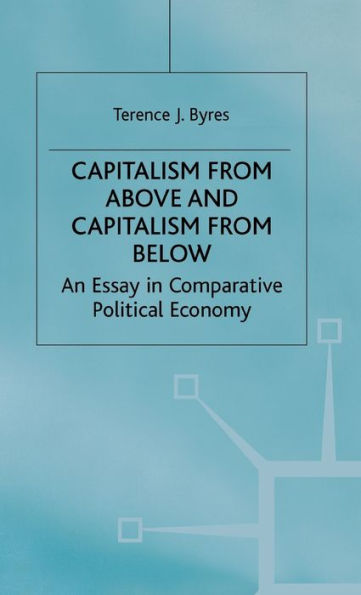 Terence J. Byres

CAPITALISM FROM ABOVE AND CAPITALISM FROM BELOW

An Essay in Comparative Political Economy